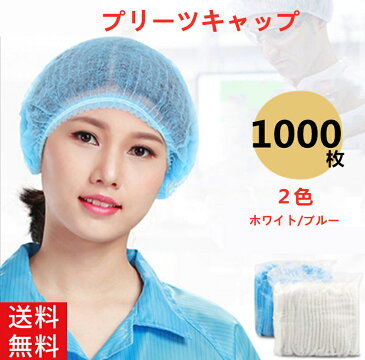 プリーツキャップ

1000枚

2色

ホワイト/ブルー

送料無料